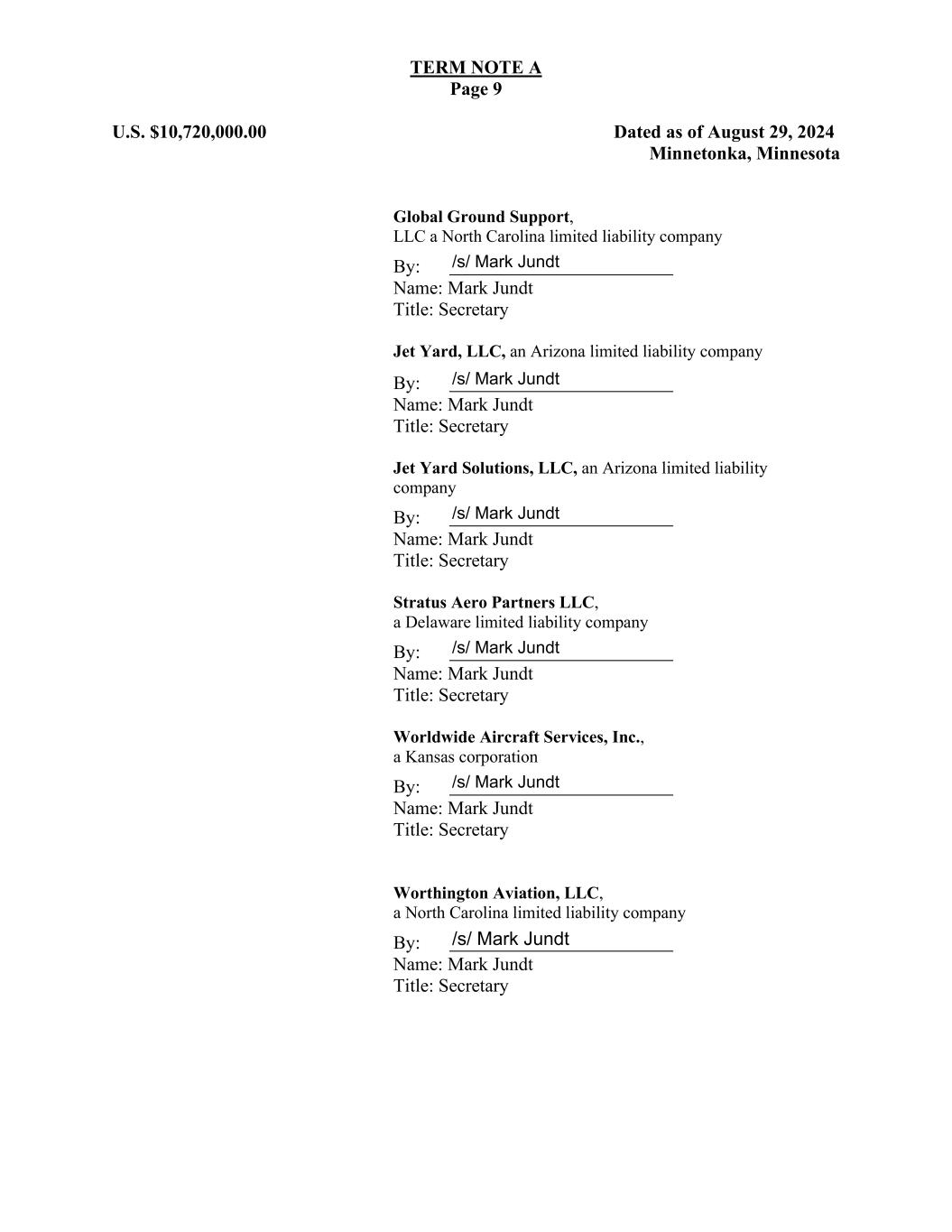 TERM NOTE A
Page 9

U.S. $10,720,000.00

Dated as of August 29, 2024
Minnetonka, Minnesota

Global Ground Support,
LLC a North Carolina limited liability company
By: /s/ Mark Jundt
Name: Mark Jundt
Title: Secretary

Jet Yard, LLC, an Arizona limited liability company
By: /s/ Mark Jundt
Name: Mark Jundt
Title: Secretary

Jet Yard Solutions, LLC, an Arizona limited liability company
By: /s/ Mark Jundt
Name: Mark Jundt
Title: Secretary

Stratus Aero Partners LLC,
a Delaware limited liability company
By: /s/ Mark Jundt
Name: Mark Jundt
Title: Secretary

Worldwide Aircraft Services, Inc.,
a Kansas corporation
By: /s/ Mark Jundt
Name: Mark Jundt
Title: Secretary

Worthington Aviation, LLC,
a North Carolina limited liability company
By: /s/ Mark Jundt
Name: Mark Jundt
Title: Secretary